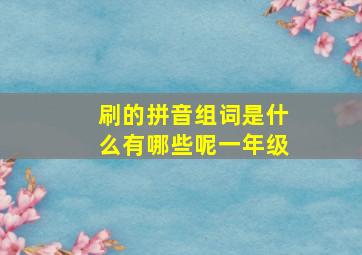 刷的拼音组词是什么有哪些呢一年级